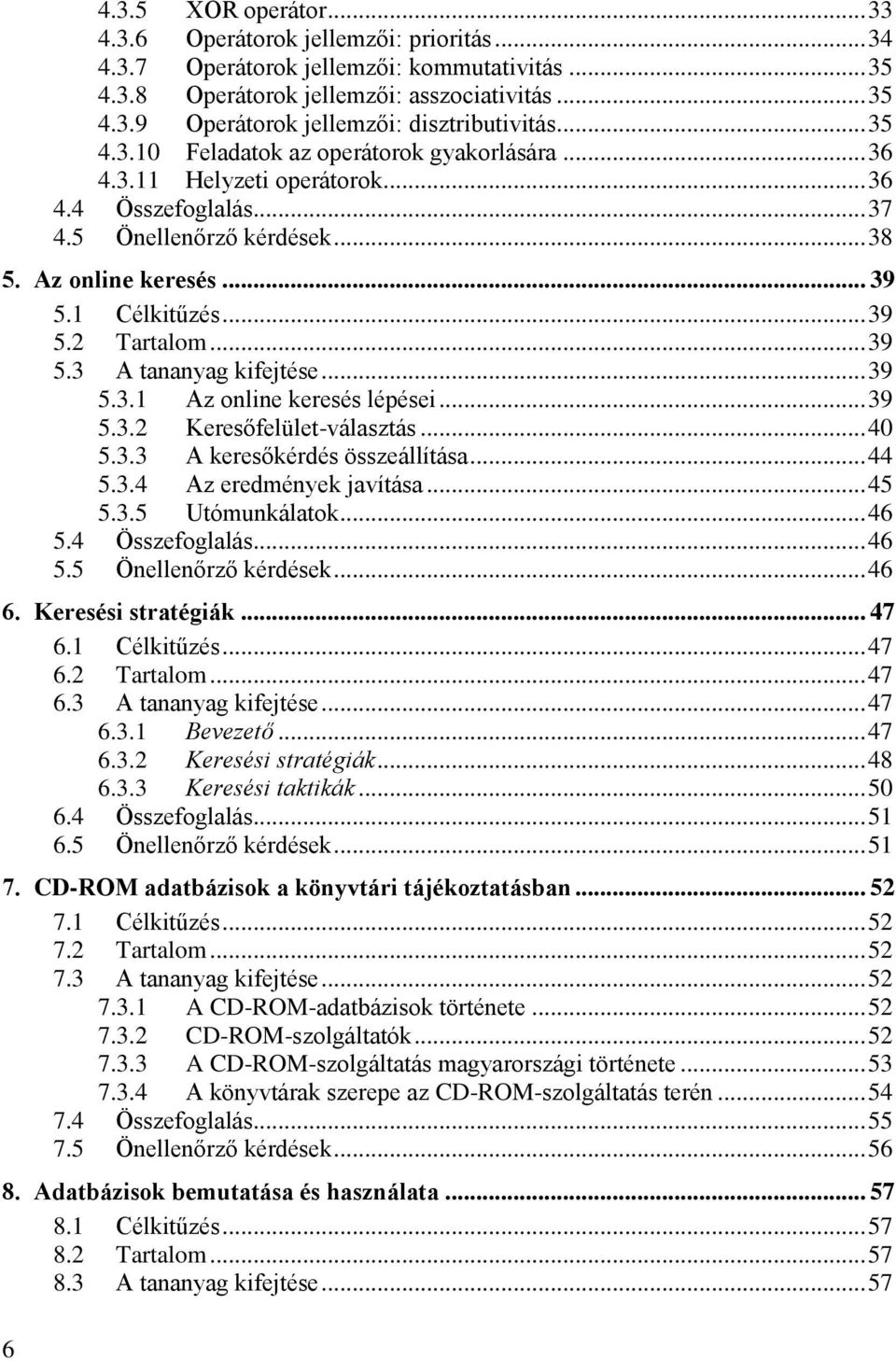 4.3.5 XOR operátor...33
4.3.6 Operátorok jellemzői: prioritás...34
4.3.7 Operátorok jellemzői: kommutativitás...35
4.3.8 Operátorok jellemzői: asszociativitás...35
4.3.9 Operátorok jellemzői: disztributivitás...35
4.3.10 Feladatok az operátorok gyakorlására...36
4.3.11 Helyzeti operátorok...36
4.4 Összefoglalás...37
4.5 Önellenőrző kérdések...38

5. Az online keresés...39
5.1 Célkitűzés...39
5.2 Tartalom...39
5.3 A tananyag kifejtése...39
5.3.1 Az online keresés lépései...39
5.3.2 Keresőfelület-választás...40
5.3.3 A keresőkérdés összeállítása...44
5.3.4 Az eredmények javítása...45
5.3.5 Utómunkálatok...46
5.4 Összefoglalás...46
5.5 Önellenőrző kérdések...46

6. Keresési stratégiák...47
6.1 Célkitűzés...47
6.2 Tartalom...47
6.3 A tananyag kifejtése...47
6.3.1 Bevezető...47
6.3.2 Keresési stratégiák...48
6.3.3 Keresési taktikák...50
6.4 Összefoglalás...51
6.5 Önellenőrző kérdések...51

7. CD-ROM adatbázisok a könyvtári tájékoztatásban...52
7.1 Célkitűzés...52
7.2 Tartalom...52
7.3 A tananyag kifejtése...52
7.3.1 A CD-ROM-adatbázisok története...52
7.3.2 CD-ROM-szolgáltatók...52
7.3.3 A CD-ROM-szolgáltatás magyarországi története...53
7.3.4 A könyvtárak szerepe az CD-ROM-szolgáltatás terén...54
7.4 Összefoglalás...55
7.5 Önellenőrző kérdések...56

8. Adatbázisok bemutatása és használata...57
8.1 Célkitűzés...57
8.2 Tartalom...57
8.3 A tananyag kifejtése...57

6